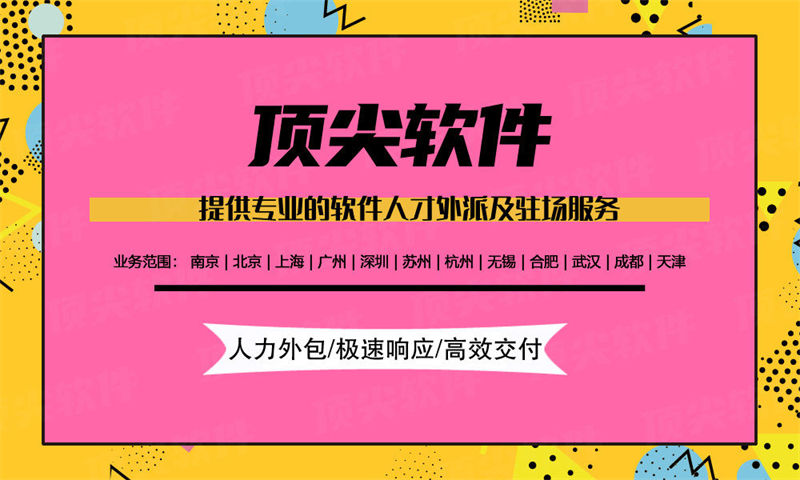 顶尖软件

提供专业的软件人才外派及驻场服务

业务范围： 南京 | 北京 | 上海 | 广州 | 深圳 | 苏州 | 杭州 | 无锡 | 合肥 | 武汉 | 成都 | 天津

人力外包/极速响应/高效交付